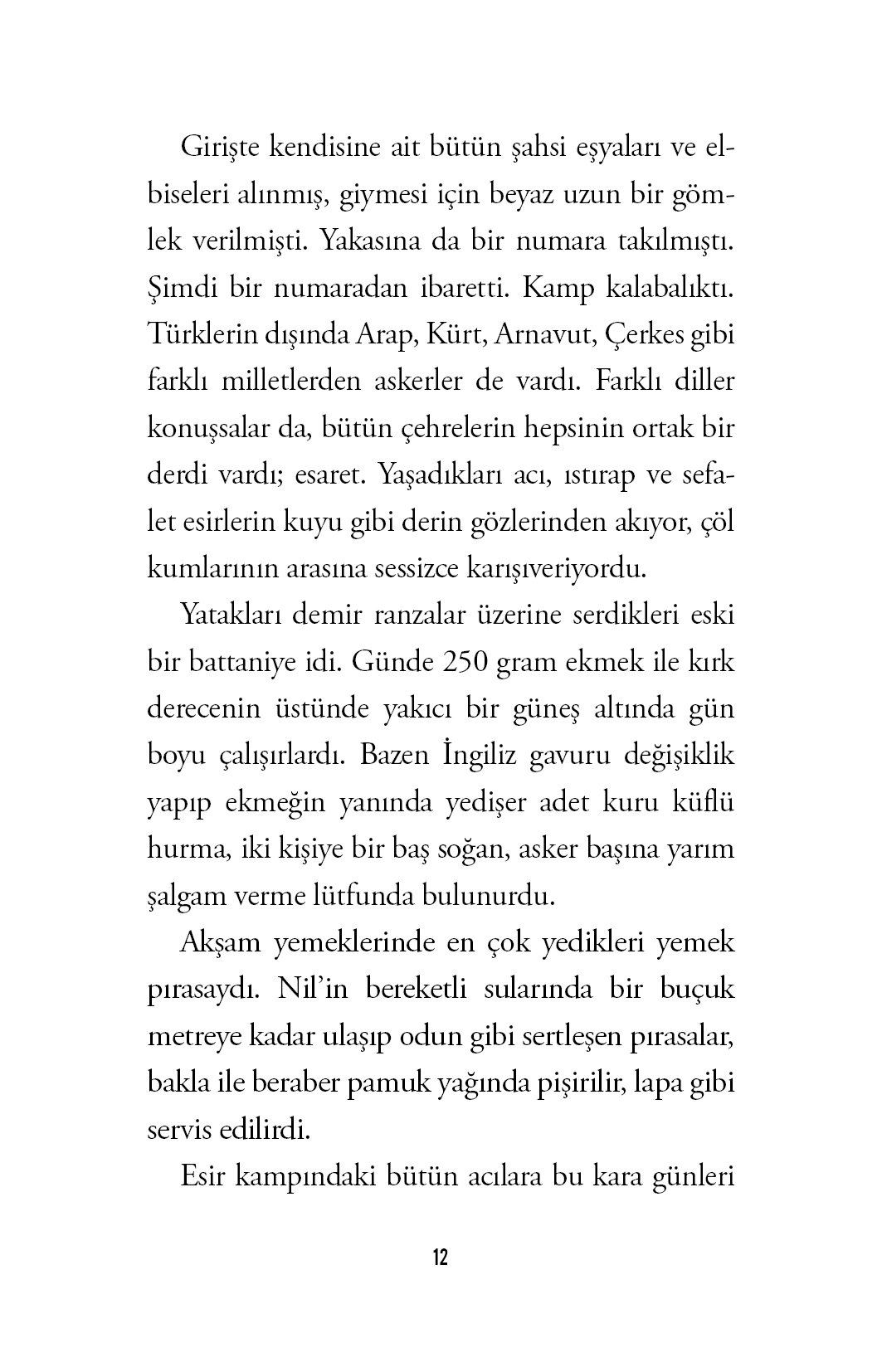 Girişte kendisine ait bütün şahsi eşyaları ve elbiseleri alınmış, giymesi için beyaz uzun bir gömlek verilmişti. Yakasına da bir numara takılmıştı. Şimdi bir numaradan ibaretti. Kamp kalabalıktı. Türklerin dışında Arap, Kürt, Arnavut, Çerkes gibi farklı milletlerden askerler de vardı. Farklı diller konuşsalar da, bütün çehrelerin hepsinin ortak bir derdi vardı; esaret. Yaşadıkları acı, ıstırap ve sefalet esirlerin kuyu gibi derin gözlerinden akıyor, çöl kumlarının arasına sessizce karışıveriyordu.

Yatakları demir ranzalar üzerine serdikleri eski bir battaniye idi. Günde 250 gram ekmek ile kırk derecenin üstünde yakıcı bir güneş altında gün boyu çalışırlardı. Bazen İngiliz gavuru değişiklik yapıp ekmeğin yanında yedişer adet kuru küflü hurma, iki kişiye bir baş soğan, asker başına yarım şalgam verme lütfunda bulunurdu.

Akşam yemeklerinde en çok yedikleri yemek pırasaydı. Nil'in bereketli sularında bir buçuk metreye kadar ulaşıp odun gibi sertleşen pırasalar, bakla ile beraber pamuk yağında pişirilir, lapa gibi servis edilirdi.

Esir kampındaki bütün acılara bu kara günleri

12